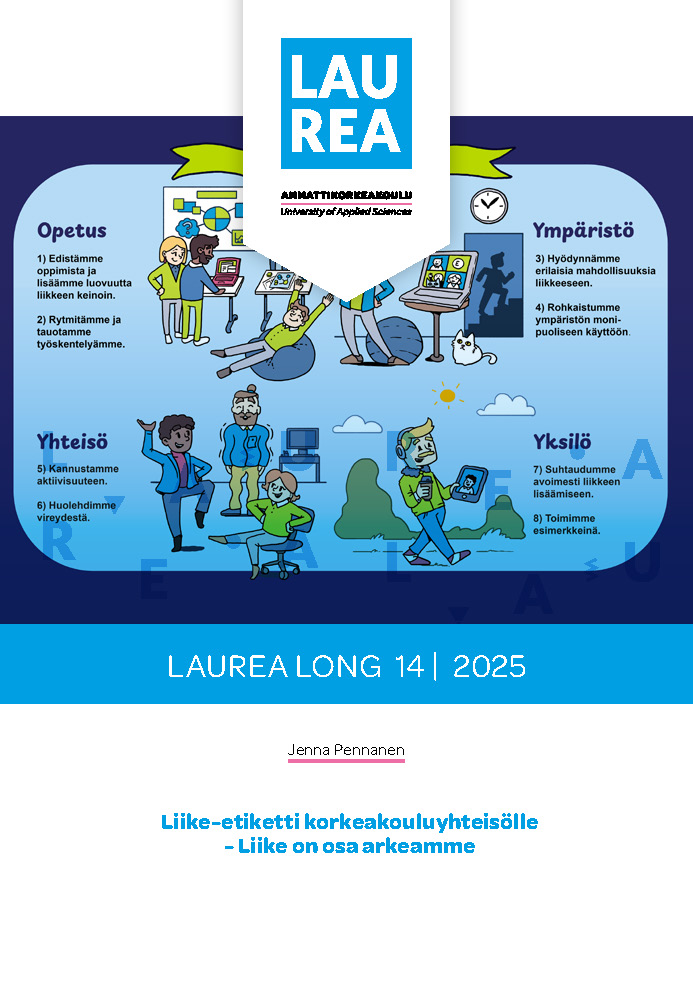 LAU
REA

AMMATTIKORKEAKOULU
University of Applied Sciences

Opetus

1) Edistämme oppimista ja lisäämme luovuutta liikkeen keinoin.

2) Rytmitämme ja tauotamme työskentelyämme.

Ympäristö

3) Hyödynnämme erilaisia mahdollisuuksia liikkeeseen.

4) Rohkaistumme ympäristön monipuoliseen käyttöön.

Yhteisö

5) Kannustamme aktiivisuuteen.

6) Huolehdimme vireydestä.

Yksilö

7) Suhtaudumme avoimesti liikkeen lisäämiseen.

8) Toimimme esimerkkeinä.

LAUREA LONG 14 | 2025

Jenna Pennanen

Liike-etiketti korkeakouluyhteisölle
- Liike on osa arkeamme